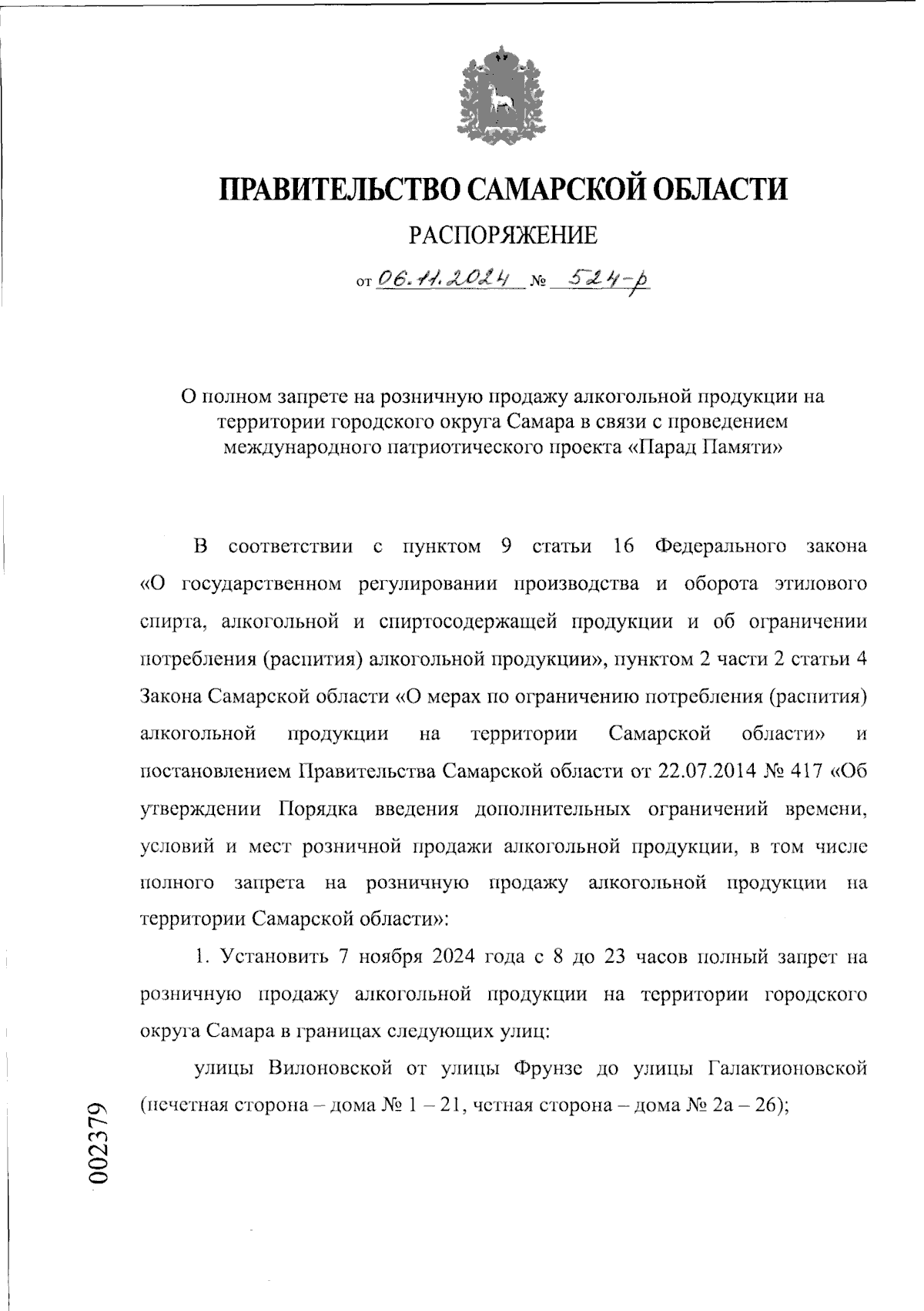 ПРАВИТЕЛЬСТВО САМАРСКОЙ ОБЛАСТИ

РАСПОРЯЖЕНИЕ

от 06.11.2024 № 524-р

О полном запрете на розничную продажу алкогольной продукции на территории городского округа Самара в связи с проведением международного патриотического проекта «Парад Памяти»

В соответствии с пунктом 9 статьи 16 Федерального закона «О государственном регулировании производства и оборота этилового спирта, алкогольной и спиртосодержащей продукции и об ограничении потребления (распития) алкогольной продукции», пунктом 2 части 2 статьи 4 Закона Самарской области «О мерах по ограничению потребления (распития) алкогольной продукции на территории Самарской области» и постановлением Правительства Самарской области от 22.07.2014 № 417 «Об утверждении Порядка введения дополнительных ограничений времени, условий и мест розничной продажи алкогольной продукции, в том числе полного запрета на розничную продажу алкогольной продукции на территории Самарской области»:

1. Установить 7 ноября 2024 года с 8 до 23 часов полный запрет на розничную продажу алкогольной продукции на территории городского округа Самара в границах следующих улиц:

улицы Вилоновской от улицы Фрунзе до улицы Галактионовской (нечетная сторона – дома № 1 – 21, четная сторона – дома № 2а – 26);

002379